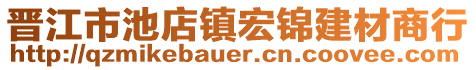 晋江市池店镇宏锦建材商行
http://qzmikebauer.cn.coovee.com